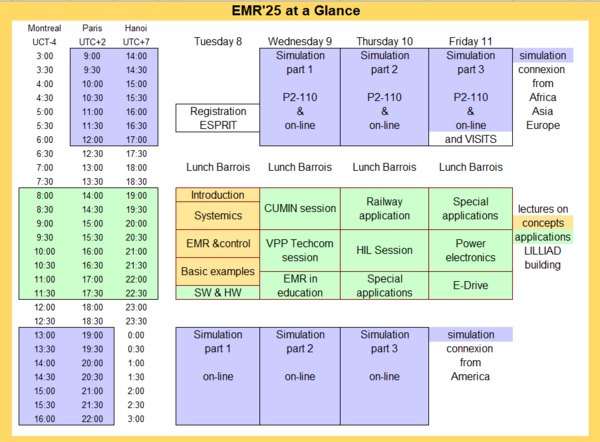 EMR'25 at a Glance

| Montreal UCT-4 | Paris UTC+2 | Hanoi UTC+7 |
|---|---|---|
| 3:00 | 9:00 | 14:00 |
| 3:30 | 9:30 | 14:30 |
| 4:00 | 10:00 | 15:00 |
| 4:30 | 10:30 | 15:30 |
| 5:00 | 11:00 | 16:00 |
| 5:30 | 11:30 | 16:30 |
| 6:00 | 12:00 | 17:00 |
| 6:30 | 12:30 | 17:30 |
| 7:00 | 13:00 | 18:00 |
| 7:30 | 13:30 | 18:30 |
| 8:00 | 14:00 | 19:00 |
| 8:30 | 14:30 | 19:30 |
| 9:00 | 15:00 | 20:00 |
| 9:30 | 15:30 | 20:30 |
| 10:00 | 16:00 | 21:00 |
| 10:30 | 16:30 | 21:30 |
| 11:00 | 17:00 | 22:00 |
| 11:30 | 17:30 | 22:30 |
| 12:00 | 18:00 | 23:00 |
| 12:30 | 18:30 | 23:30 |
| 13:00 | 19:00 | 0:00 |
| 13:30 | 19:30 | 0:30 |
| 14:00 | 20:00 | 1:00 |
| 14:30 | 20:30 | 1:30 |
| 15:00 | 21:00 | 2:00 |
| 15:30 | 21:30 | 2:30 |
| 16:00 | 22:00 | 3:00 |

| Tuesday 8 | Wednesday 9 | Thursday 10 | Friday 11 | |
|---|---|---|---|---|
| Registration ESPRIT | Simulation part 1 P2-110 & on-line | Simulation part 2 P2-110 & on-line | Simulation part 3 P2-110 & on-line and VISITS | simulation connexion from Africa Asia Europe |
| Lunch Barrois | Lunch Barrois | Lunch Barrois | Lunch Barrois | |
| Introduction | CUMIN session | Railway application | Special applications | lectures on concepts applications LILLIAD building |
| Systemics | | | | |
| EMR &control | VPP Techcom session | HIL Session | Power electronics | |
| Basic examples | EMR in education | Special applications | E-Drive | |
| SW & HW | | | | |
| Simulation part 1 on-line | Simulation part 2 on-line | Simulation part 3 on-line | simulation connexion from America | |